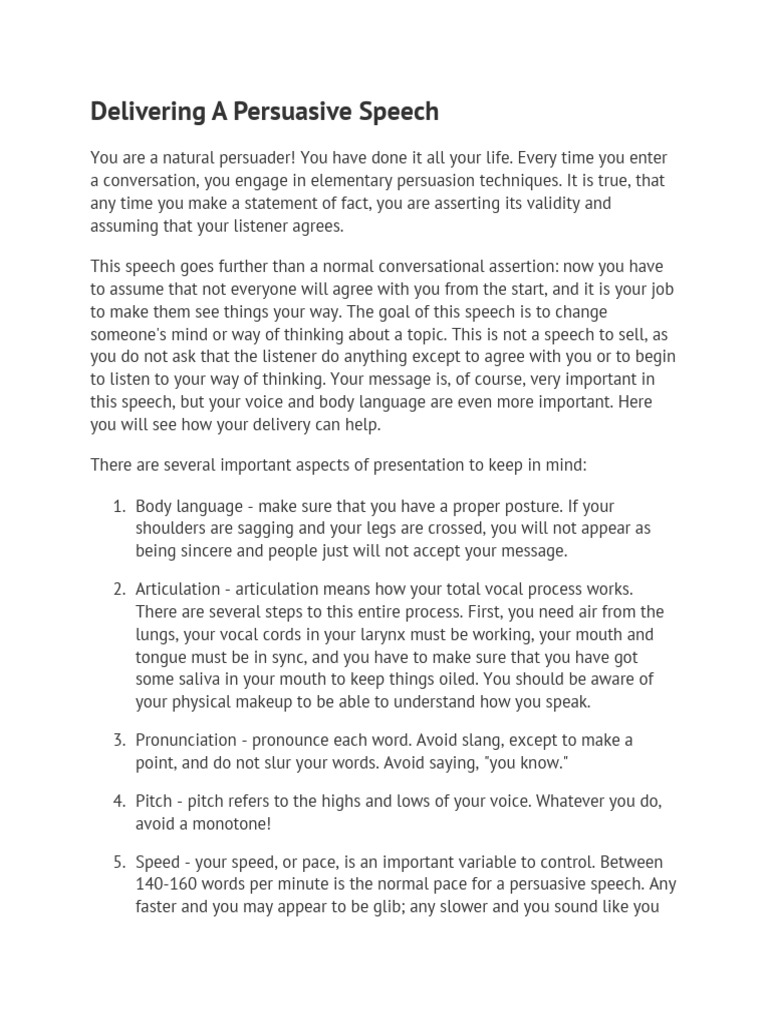 Delivering A Persuasive Speech

You are a natural persuader! You have done it all your life. Every time you enter a conversation, you engage in elementary persuasion techniques. It is true, that any time you make a statement of fact, you are asserting its validity and assuming that your listener agrees.

This speech goes further than a normal conversational assertion: now you have to assume that not everyone will agree with you from the start, and it is your job to make them see things your way. The goal of this speech is to change someone's mind or way of thinking about a topic. This is not a speech to sell, as you do not ask that the listener do anything except to agree with you or to begin to listen to your way of thinking. Your message is, of course, very important in this speech, but your voice and body language are even more important. Here you will see how your delivery can help.

There are several important aspects of presentation to keep in mind:

1. Body language - make sure that you have a proper posture. If your shoulders are sagging and your legs are crossed, you will not appear as being sincere and people just will not accept your message.

2. Articulation - articulation means how your total vocal process works. There are several steps to this entire process. First, you need air from the lungs, your vocal cords in your larynx must be working, your mouth and tongue must be in sync, and you have to make sure that you have got some saliva in your mouth to keep things oiled. You should be aware of your physical makeup to be able to understand how you speak.

3. Pronunciation - pronounce each word. Avoid slang, except to make a point, and do not slur your words. Avoid saying, "you know."

4. Pitch - pitch refers to the highs and lows of your voice. Whatever you do, avoid a monotone!

5. Speed - your speed, or pace, is an important variable to control. Between 140-160 words per minute is the normal pace for a persuasive speech. Any faster and you may appear to be glib; any slower and you sound like you